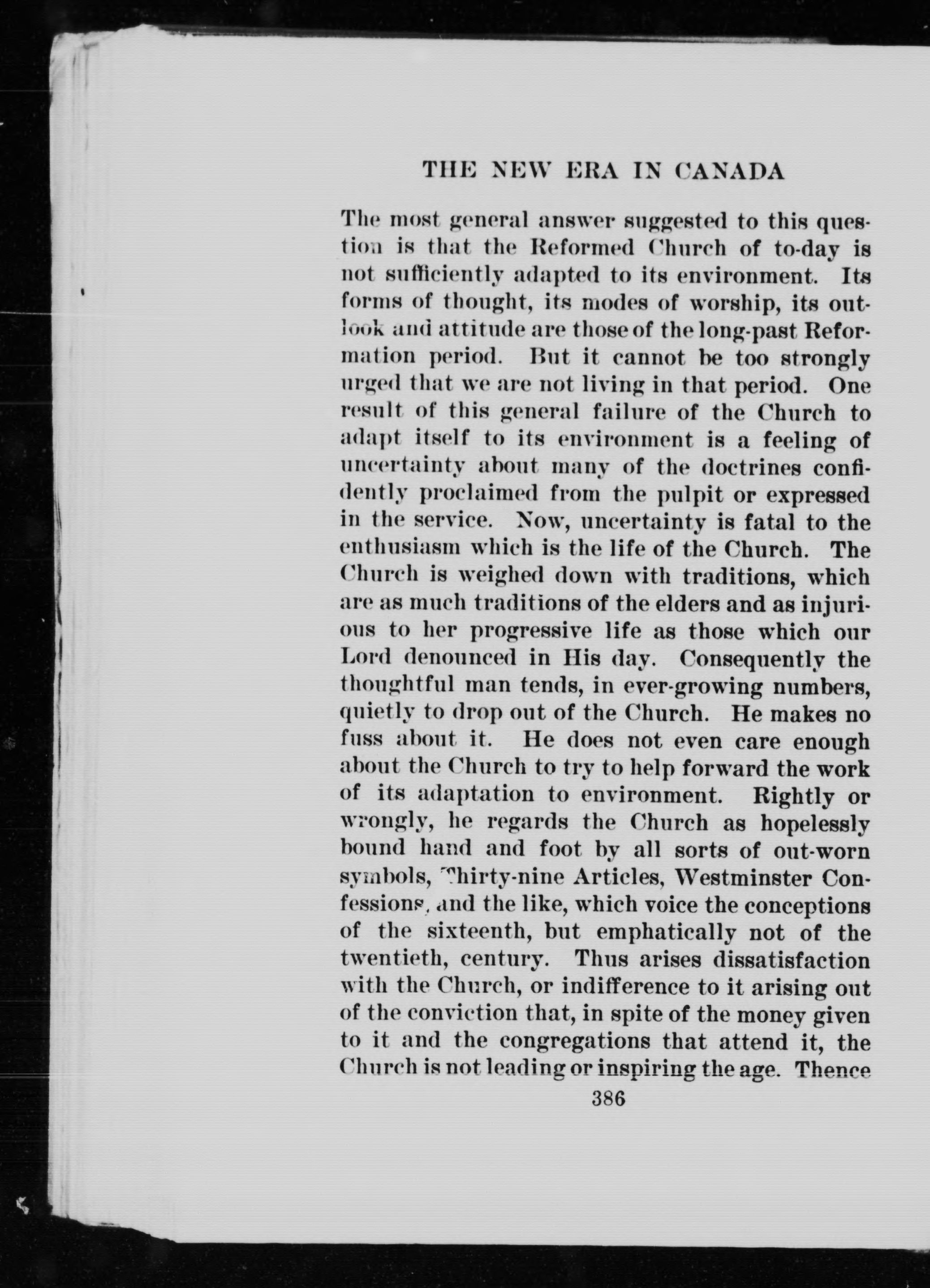 THE NEW ERA IN CANADA

The most general answer suggested to this question is that the Reformed Church of to-day is not sufficiently adapted to its environment. Its forms of thought, its modes of worship, its outlook and attitude are those of the long-past Reformation period. But it cannot be too strongly urged that we are not living in that period. One result of this general failure of the Church to adapt itself to its environment is a feeling of uncertainty about many of the doctrines confidently proclaimed from the pulpit or expressed in the service. Now, uncertainty is fatal to the enthusiasm which is the life of the Church. The Church is weighed down with traditions, which are as much traditions of the elders and as injurious to her progressive life as those which our Lord denounced in His day. Consequently the thoughtful man tends, in ever-growing numbers, quietly to drop out of the Church. He makes no fuss about it. He does not even care enough about the Church to try to help forward the work of its adaptation to environment. Rightly or wrongly, he regards the Church as hopelessly bound hand and foot by all sorts of out-worn symbols, Thirty-nine Articles, Westminster Confessions, and the like, which voice the conceptions of the sixteenth, but emphatically not of the twentieth, century. Thus arises dissatisfaction with the Church, or indifference to it arising out of the conviction that, in spite of the money given to it and the congregations that attend it, the Church is not leading or inspiring the age. Thence

386